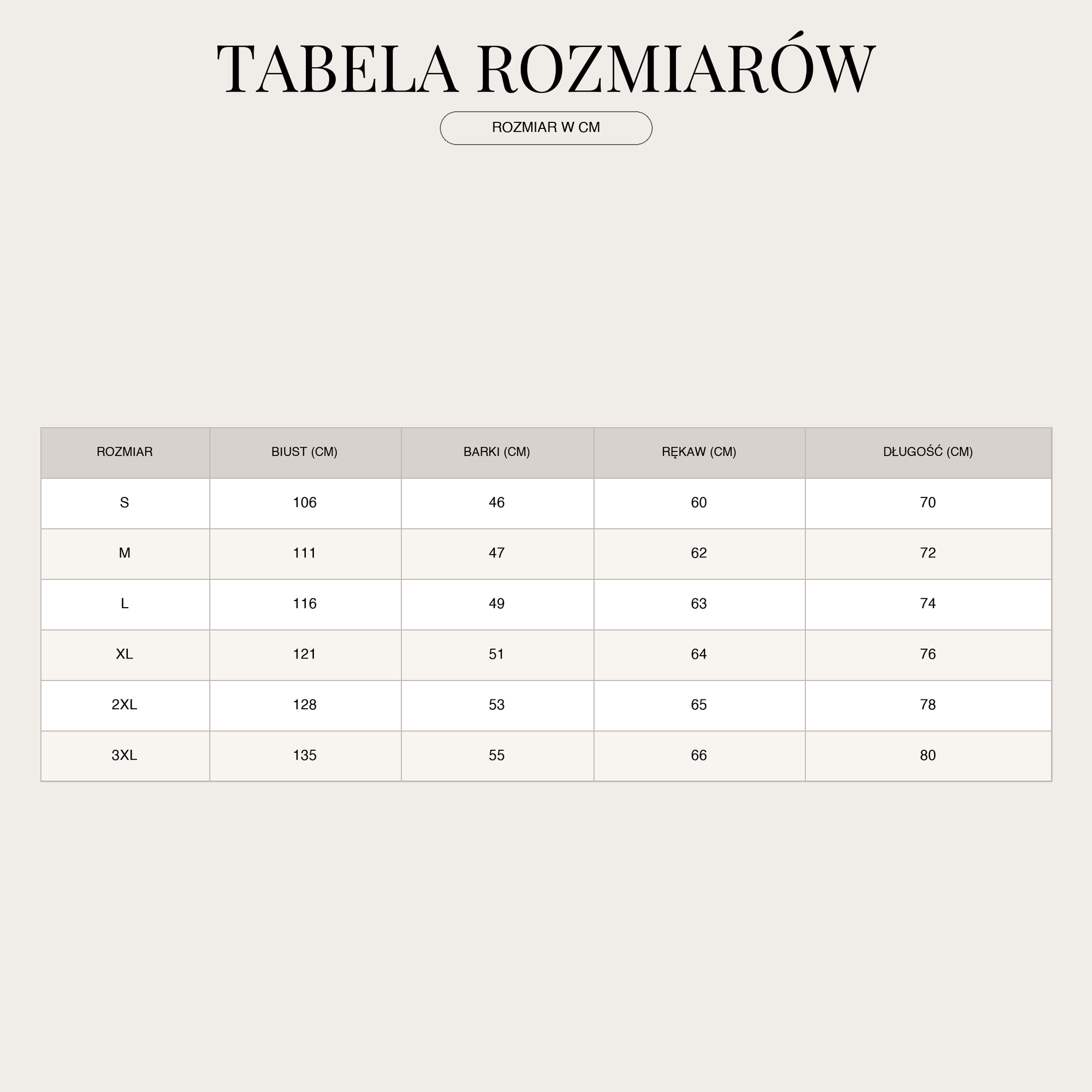 TABELA ROZMIARÓW

ROZMIAR W CM

| ROZMIAR | BIUST (CM) | BARKI (CM) | RĘKAW (CM) | DŁUGOŚĆ (CM) |
|---|---|---|---|---|
| S | 106 | 46 | 60 | 70 |
| M | 111 | 47 | 62 | 72 |
| L | 116 | 49 | 63 | 74 |
| XL | 121 | 51 | 64 | 76 |
| 2XL | 128 | 53 | 65 | 78 |
| 3XL | 135 | 55 | 66 | 80 |